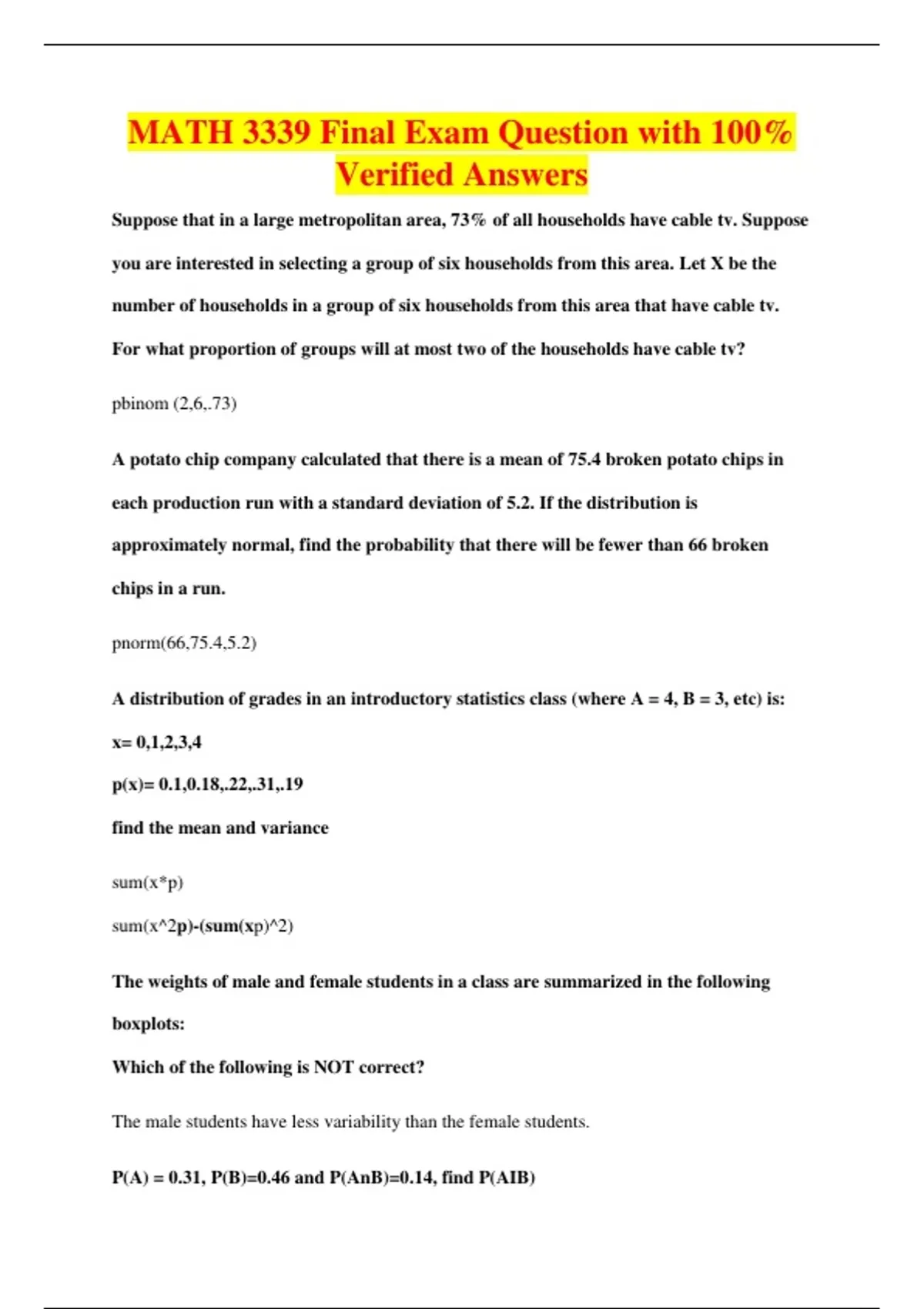 MATH 3339 Final Exam Question with 100% Verified Answers

Suppose that in a large metropolitan area, 73% of all households have cable tv. Suppose you are interested in selecting a group of six households from this area. Let X be the number of households in a group of six households from this area that have cable tv. For what proportion of groups will at most two of the households have cable tv?

pbinom (2,6,.73)

A potato chip company calculated that there is a mean of 75.4 broken potato chips in each production run with a standard deviation of 5.2. If the distribution is approximately normal, find the probability that there will be fewer than 66 broken chips in a run.

pnorm(66,75.4,5.2)

A distribution of grades in an introductory statistics class (where A = 4, B = 3, etc) is:

x= 0,1,2,3,4

p(x)= 0.1,0.18,.22,.31,.19

find the mean and variance

sum(x*p)

sum(x^2p)-(sum(xp)^2)

The weights of male and female students in a class are summarized in the following boxplots:

Which of the following is NOT correct?

The male students have less variability than the female students.

P(A) = 0.31, P(B)=0.46 and P(AnB)=0.14, find P(AIB)